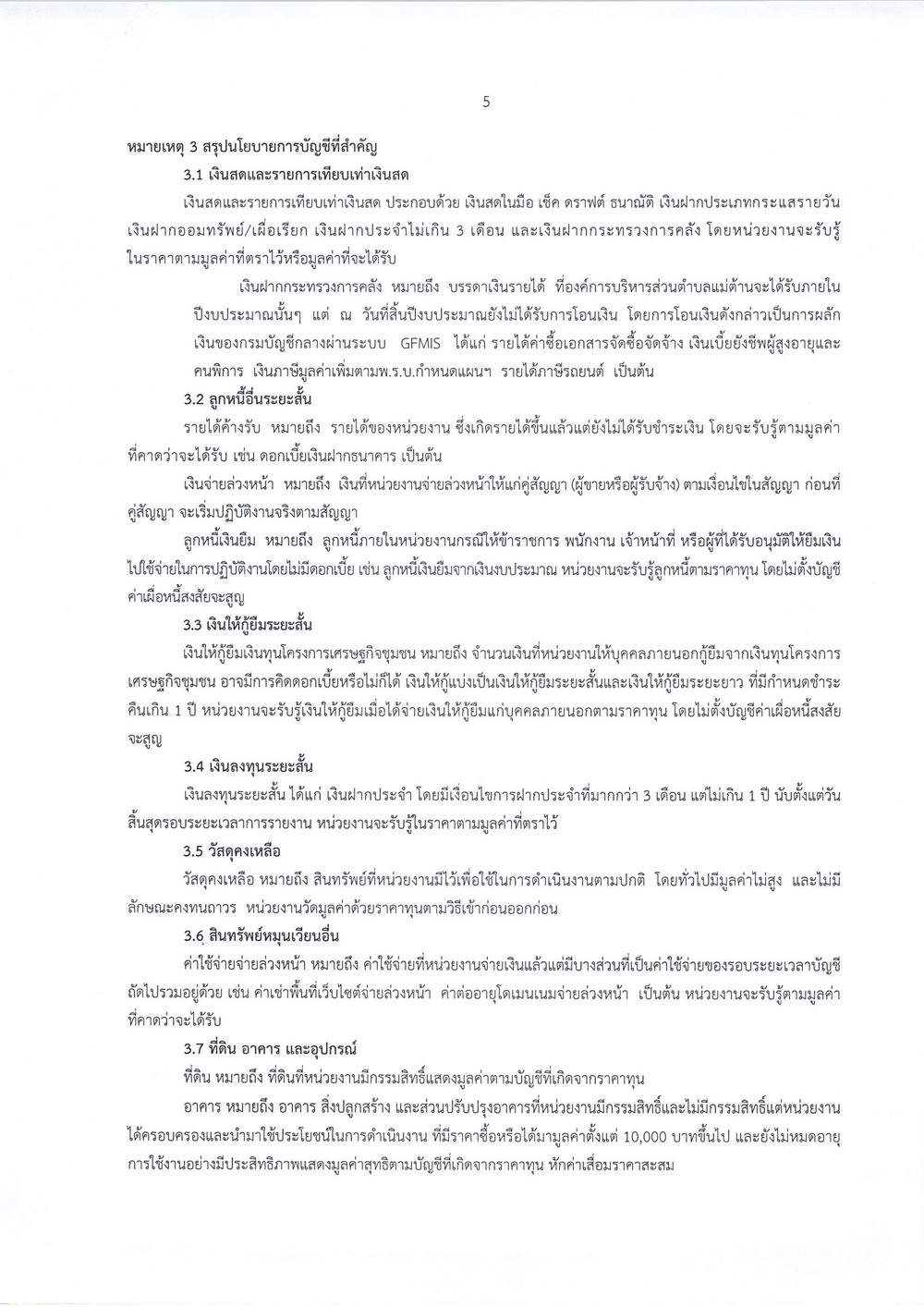 5

หมายเหตุ 3 สรุปนโยบายการบัญชีที่สำคัญ

3.1 เงินสดและรายการเทียบเท่าเงินสด

เงินสดและรายการเทียบเท่าเงินสด ประกอบด้วย เงินสดในมือ เช็ค ดราฟต์ ธนาณัติ เงินฝากประเภทกระแสรายวัน เงินฝากออมทรัพย์/เผื่อเรียก เงินฝากประจำไม่เกิน 3 เดือน และเงินฝากกระทรวงการคลัง โดยหน่วยงานจะรับรู้ในราคาตามมูลค่าที่ตราไว้หรือมูลค่าที่จะได้รับ

เงินฝากกระทรวงการคลัง หมายถึง บรรดาเงินรายได้ ที่องค์การบริหารส่วนตำบลแม่ต้านจะได้รับภายในปีงบประมาณนั้นๆ แต่ ณ วันที่สิ้นปีงบประมาณยังไม่ได้รับการโอนเงิน โดยการโอนเงินดังกล่าวเป็นการผลักเงินของกรมบัญชีกลางผ่านระบบ GFMIS ได้แก่ รายได้ค่าซื้อเอกสารจัดซื้อจัดจ้าง เงินเบี้ยยังชีพผู้สูงอายุและคนพิการ เงินภาษีมูลค่าเพิ่มตามพ.ร.บ.กำหนดแผนฯ รายได้ภาษีรถยนต์ เป็นต้น

3.2 ลูกหนี้อื่นระยะสั้น

รายได้ค้างรับ หมายถึง รายได้ของหน่วยงาน ซึ่งเกิดรายได้ขึ้นแล้วแต่ยังไม่ได้รับชำระเงิน โดยจะรับรู้ตามมูลค่าที่คาดว่าจะได้รับ เช่น ดอกเบี้ยเงินฝากธนาคาร เป็นต้น

เงินจ่ายล่วงหน้า หมายถึง เงินที่หน่วยงานจ่ายล่วงหน้าให้แก่คู่สัญญา (ผู้ขายหรือผู้รับจ้าง) ตามเงื่อนไขในสัญญา ก่อนที่คู่สัญญา จะเริ่มปฏิบัติงานจริงตามสัญญา

ลูกหนี้เงินยืม หมายถึง ลูกหนี้ภายในหน่วยงานกรณีให้ข้าราชการ พนักงาน เจ้าหน้าที่ หรือผู้ที่ได้รับอนุมัติให้ยืมเงินไปใช้จ่ายในการปฏิบัติงานโดยไม่มีดอกเบี้ย เช่น ลูกหนี้เงินยืมจากเงินงบประมาณ หน่วยงานจะรับรู้ลูกหนี้ตามราคาทุน โดยไม่ตั้งบัญชีค่าเผื่อหนี้สงสัยจะสูญ

3.3 เงินให้กู้ยืมระยะสั้น

เงินให้กู้ยืมเงินทุนโครงการเศรษฐกิจชุมชน หมายถึง จำนวนเงินที่หน่วยงานให้บุคคลภายนอกกู้ยืมจากเงินทุนโครงการเศรษฐกิจชุมชน อาจมีการคิดดอกเบี้ยหรือไม่ก็ได้ เงินให้กู้แบ่งเป็นเงินให้กู้ยืมระยะสั้นและเงินให้กู้ยืมระยะยาว ที่มีกำหนดชำระคืนเกิน 1 ปี หน่วยงานจะรับรู้เงินให้กู้ยืมเมื่อได้จ่ายเงินให้กู้ยืมแก่บุคคลภายนอกตามราคาทุน โดยไม่ตั้งบัญชีค่าเผื่อหนี้สงสัยจะสูญ

3.4 เงินลงทุนระยะสั้น

เงินลงทุนระยะสั้น ได้แก่ เงินฝากประจำ โดยมีเงื่อนไขการฝากประจำที่มากกว่า 3 เดือน แต่ไม่เกิน 1 ปี นับตั้งแต่วันสิ้นสุดรอบระยะเวลาการรายงาน หน่วยงานจะรับรู้ในราคาตามมูลค่าที่ตราไว้

3.5 วัสดุคงเหลือ

วัสดุคงเหลือ หมายถึง สินทรัพย์ที่หน่วยงานมีไว้เพื่อใช้ในการดำเนินงานตามปกติ โดยทั่วไปมีมูลค่าไม่สูง และไม่มีลักษณะคงทนถาวร หน่วยงานวัดมูลค่าด้วยราคาทุนตามวิธีเข้าก่อนออกก่อน

3.6 สินทรัพย์หมุนเวียนอื่น

ค่าใช้จ่ายล่วงหน้า หมายถึง ค่าใช้จ่ายที่หน่วยงานจ่ายเงินแล้วแต่มีบางส่วนที่เป็นค่าใช้จ่ายของรอบระยะเวลาบัญชีถัดไปรวมอยู่ด้วย เช่น ค่าเช่าพื้นที่เว็บไซต์จ่ายล่วงหน้า ค่าต่ออายุโดเมนเนมจ่ายล่วงหน้า เป็นต้น หน่วยงานจะรับรู้ตามมูลค่าที่คาดว่าจะได้รับ

3.7 ที่ดิน อาคาร และอุปกรณ์

ที่ดิน หมายถึง ที่ดินที่หน่วยงานมีกรรมสิทธิ์แสดงมูลค่าตามบัญชีที่เกิดจากราคาทุน

อาคาร หมายถึง อาคาร สิ่งปลูกสร้าง และส่วนปรับปรุงอาคารที่หน่วยงานมีกรรมสิทธิ์และไม่มีกรรมสิทธิ์แต่หน่วยงานได้ครอบครองและนำมาใช้ประโยชน์ในการดำเนินงาน ที่มีราคาซื้อหรือได้มามูลค่าตั้งแต่ 10,000 บาทขึ้นไป และยังไม่หมดอายุการใช้งานอย่างมีประสิทธิภาพแสดงมูลค่าสุทธิตามบัญชีที่เกิดจากราคาทุน หักค่าเสื่อมราคาสะสม